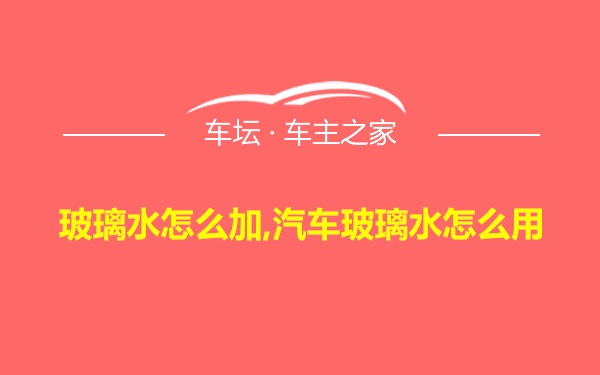 车坛 · 车主之家

玻璃水怎么加,汽车玻璃水怎么用